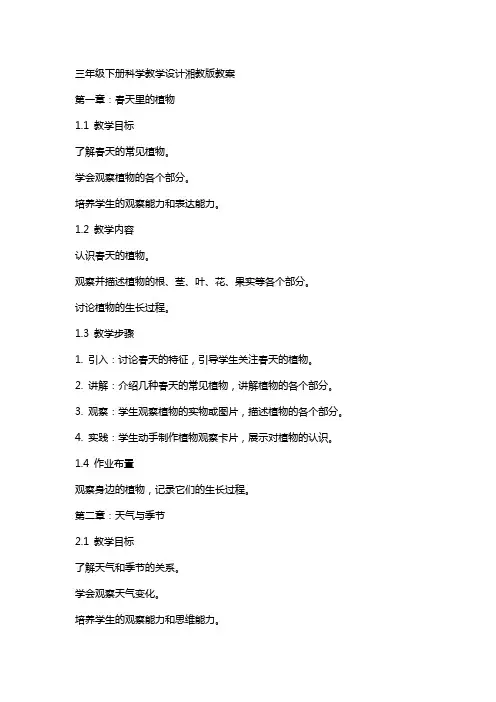 三年级下册科学教学设计湘教版教案

第一章：春天里的植物

1.1 教学目标

了解春天的常见植物。

学会观察植物的各个部分。

培养学生的观察能力和表达能力。

1.2 教学内容

认识春天的植物。

观察并描述植物的根、茎、叶、花、果实等各个部分。

讨论植物的生长过程。

1.3 教学步骤

1. 引入：讨论春天的特征，引导学生关注春天的植物。

2. 讲解：介绍几种春天的常见植物，讲解植物的各个部分。

3. 观察：学生观察植物的实物或图片，描述植物的各个部分。

4. 实践：学生动手制作植物观察卡片，展示对植物的认识。

1.4 作业布置

观察身边的植物，记录它们的生长过程。

第二章：天气与季节

2.1 教学目标

了解天气和季节的关系。

学会观察天气变化。

培养学生的观察能力和思维能力。